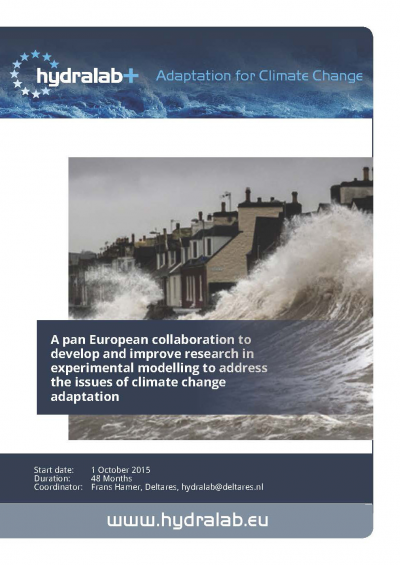 hydralab+

Adaptation for Climate Change

A pan European collaboration to develop and improve research in experimental modelling to address the issues of climate change adaptation

Start date: 1 October 2015
Duration: 48 Months
Coordinator: Frans Hamer, Deltares, hydralab@deltares.nl

www.hydralab.eu